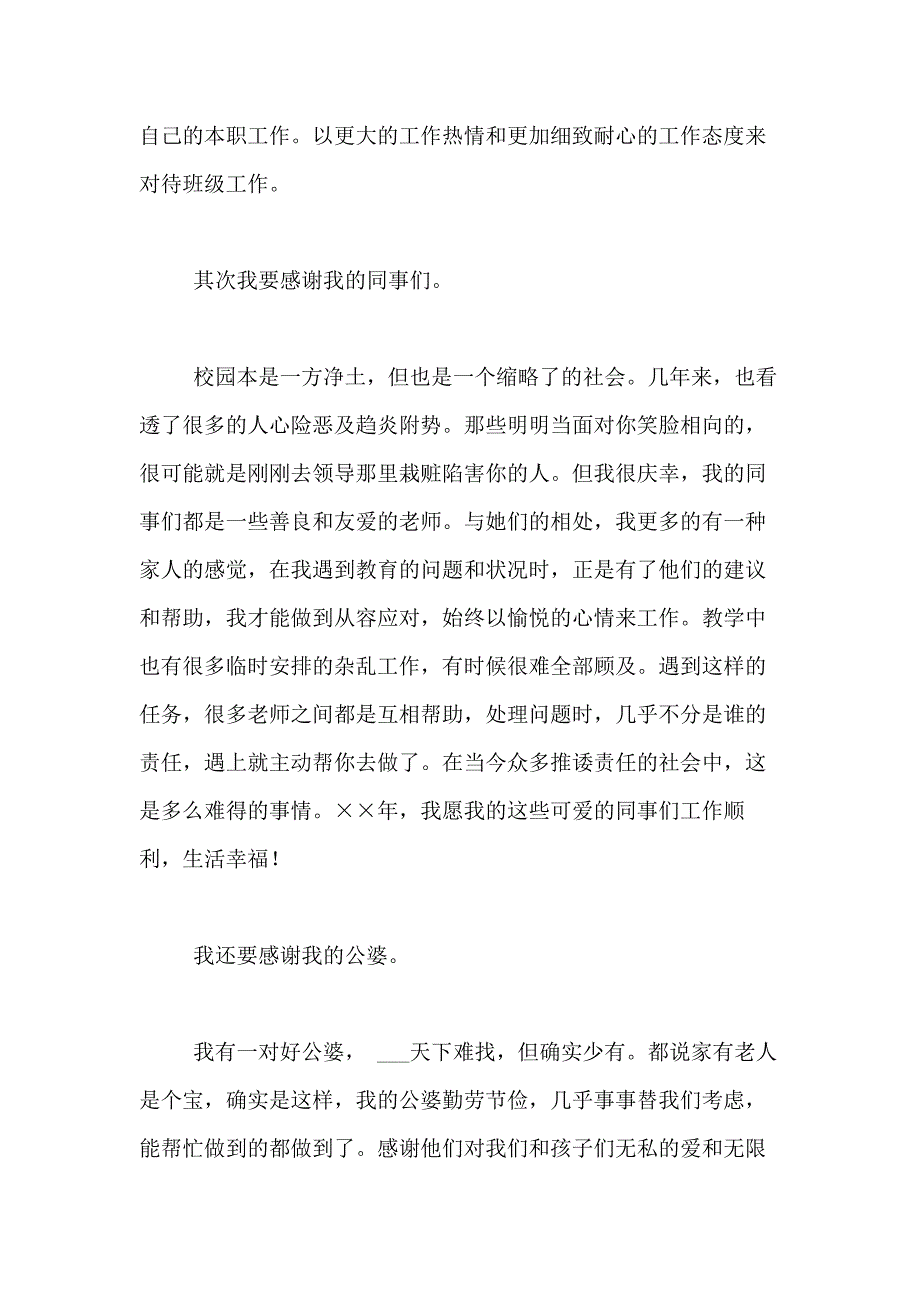 自己的本职工作。以更大的工作热情和更加细致耐心的工作态度来对待班级工作。

其次我要感谢我的同事们。

校园本是一方净土，但也是一个缩略了的社会。几年来，也看透了很多的人心险恶及趋炎附势。那些明明当面对你笑脸相向的，很可能就是刚刚去领导那里栽赃陷害你的人。但我很庆幸，我的同事们都是一些善良和友爱的老师。与她们的相处，我更多的有一种家人的感觉，在我遇到教育的问题和状况时，正是有了他们的建议和帮助，我才能做到从容应对，始终以愉悦的心情来工作。教学中也有很多临时安排的杂乱工作，有时候很难全部顾及。遇到这样的任务，很多老师之间都是互相帮助，处理问题时，几乎不分是谁的责任，遇上就主动帮你去做了。在当今众多推诿责任的社会中，这是多么难得的事情。××年，我愿我的这些可爱的同事们工作顺利，生活幸福！

我还要感谢我的公婆。

我有一对好公婆， ___天下难找，但确实少有。都说家有老人是个宝，确实是这样，我的公婆勤劳节俭，几乎事事替我们考虑，能帮忙做到的都做到了。感谢他们对我们和孩子们无私的爱和无限